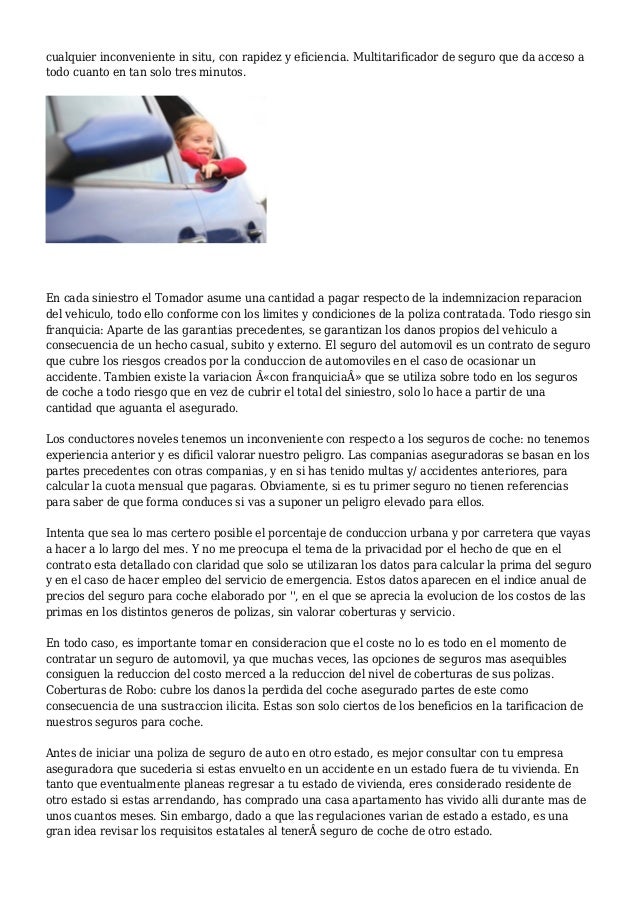 cualquier inconveniente in situ, con rapidez y eficiencia. Multitarificador de seguro que da acceso a todo cuanto en tan solo tres minutos.

En cada siniestro el Tomador asume una cantidad a pagar respecto de la indemnizacion reparacion del vehiculo, todo ello conforme con los limites y condiciones de la poliza contratada. Todo riesgo sin franquicia: Aparte de las garantias precedentes, se garantizan los danos propios del vehiculo a consecuencia de un hecho casual, subito y externo. El seguro del automovil es un contrato de seguro que cubre los riesgos creados por la conduccion de automoviles en el caso de ocasionar un accidente. Tambien existe la variacion Â«con franquiciaÂ» que se utiliza sobre todo en los seguros de coche a todo riesgo que en vez de cubrir el total del siniestro, solo lo hace a partir de una cantidad que aguanta el asegurado.

Los conductores noveles tenemos un inconveniente con respecto a los seguros de coche: no tenemos experiencia anterior y es dificil valorar nuestro peligro. Las companias aseguradoras se basan en los partes precedentes con otras companias, y en si has tenido multas y/ accidentes anteriores, para calcular la cuota mensual que pagaras. Obviamente, si es tu primer seguro no tienen referencias para saber de que forma conduces si vas a suponer un peligro elevado para ellos.

Intenta que sea lo mas certero posible el porcentaje de conduccion urbana y por carretera que vayas a hacer a lo largo del mes. Y no me preocupa el tema de la privacidad por el hecho de que en el contrato esta detallado con claridad que solo se utilizaran los datos para calcular la prima del seguro y en el caso de hacer empleo del servicio de emergencia. Estos datos aparecen en el indice anual de precios del seguro para coche elaborado por '', en el que se aprecia la evolucion de los costos de las primas en los distintos generos de polizas, sin valorar coberturas y servicio.

En todo caso, es importante tomar en consideracion que el coste no lo es todo en el momento de contratar un seguro de automovil, ya que muchas veces, las opciones de seguros mas asequibles consiguen la reduccion del costo merced a la reduccion del nivel de coberturas de sus polizas. Coberturas de Robo: cubre los danos la perdida del coche asegurado partes de este como consecuencia de una sustraccion ilicita. Estas son solo ciertos de los beneficios en la tarificacion de nuestros seguros para coche.

Antes de iniciar una poliza de seguro de auto en otro estado, es mejor consultar con tu empresa aseguradora que sucederia si estas envuelto en un accidente en un estado fuera de tu vivienda. En tanto que eventualmente planeas regresar a tu estado de vivienda, eres considerado residente de otro estado si estas arrendando, has comprado una casa apartamento has vivido alli durante mas de unos cuantos meses. Sin embargo, dado a que las regulaciones varian de estado a estado, es una gran idea revisar los requisitos estatales al tenerÂ seguro de coche de otro estado.